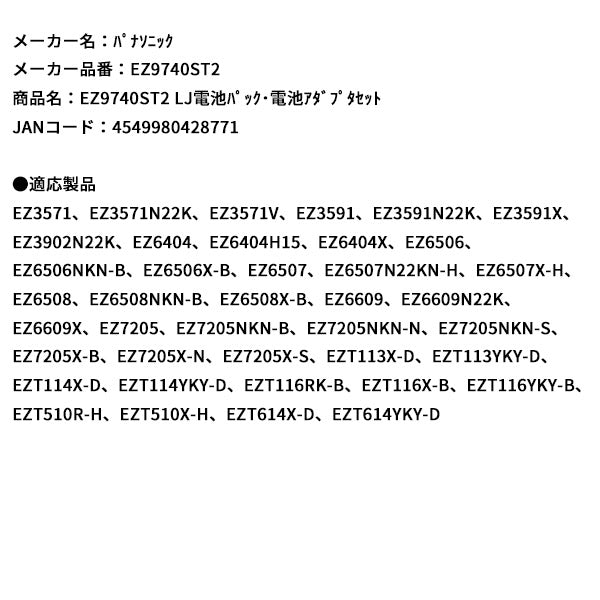 メーカー名：ﾊﾟﾅｿﾆｯｸ
メーカー品番：EZ9740ST2
商品名：EZ9740ST2 LJ電池ﾊﾟｯｸ･電池ｱﾀﾞﾌﾟﾀｾｯﾄ
JANコード：4549980428771

●適応製品
EZ3571、EZ3571N22K、EZ3571V、EZ3591、EZ3591N22K、EZ3591X、EZ3902N22K、EZ6404、EZ6404H15、EZ6404X、EZ6506、EZ6506NKN-B、EZ6506X-B、EZ6507、EZ6507N22KN-H、EZ6507X-H、EZ6508、EZ6508NKN-B、EZ6508X-B、EZ6609、EZ6609N22K、EZ6609X、EZ7205、EZ7205NKN-B、EZ7205NKN-N、EZ7205NKN-S、EZ7205X-B、EZ7205X-N、EZ7205X-S、EZT113X-D、EZT113YKY-D、EZT114X-D、EZT114YKY-D、EZT116RK-B、EZT116X-B、EZT116YKY-B、EZT510R-H、EZT510X-H、EZT614X-D、EZT614YKY-D